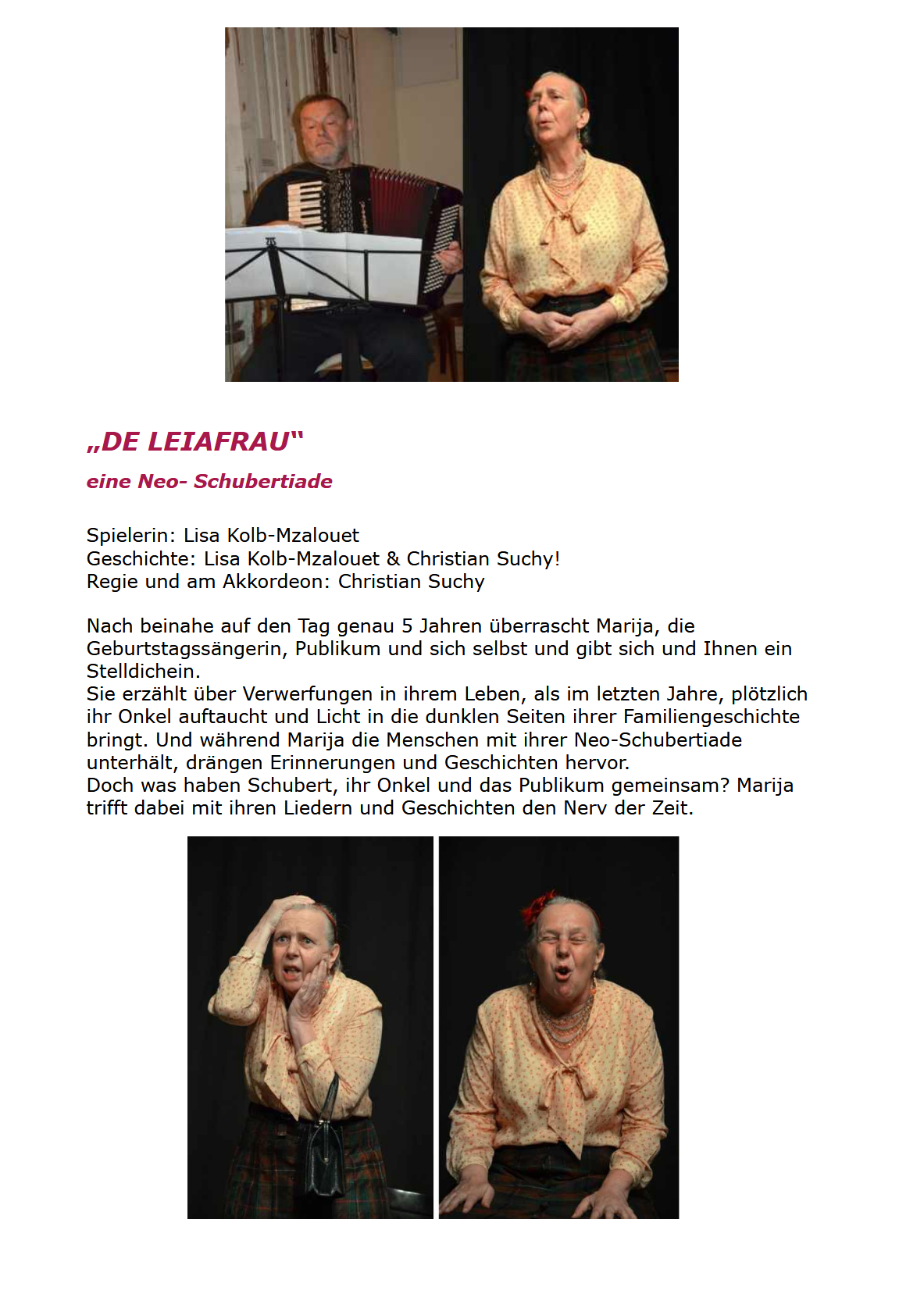 „DE LEIAFRAU“

eine Neo- Schubertiade

Spielerin: Lisa Kolb-Mzalouet
Geschichte: Lisa Kolb-Mzalouet & Christian Suchy!
Regie und am Akkordeon: Christian Suchy

Nach beinahe auf den Tag genau 5 Jahren überrascht Marija, die Geburtstagssängerin, Publikum und sich selbst und gibt sich und Ihnen ein Stelldichein.
Sie erzählt über Verwerfungen in ihrem Leben, als im letzten Jahre, plötzlich ihr Onkel auftaucht und Licht in die dunklen Seiten ihrer Familiengeschichte bringt. Und während Marija die Menschen mit ihrer Neo-Schubertiade unterhält, drängen Erinnerungen und Geschichten hervor.
Doch was haben Schubert, ihr Onkel und das Publikum gemeinsam? Marija trifft dabei mit ihren Liedern und Geschichten den Nerv der Zeit.